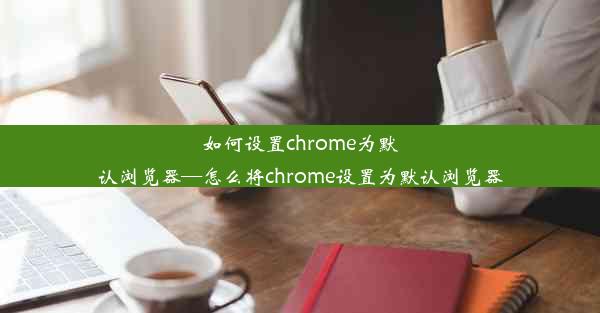 如何设置chrome为默认浏览器—怎么将chrome设置为默认浏览器